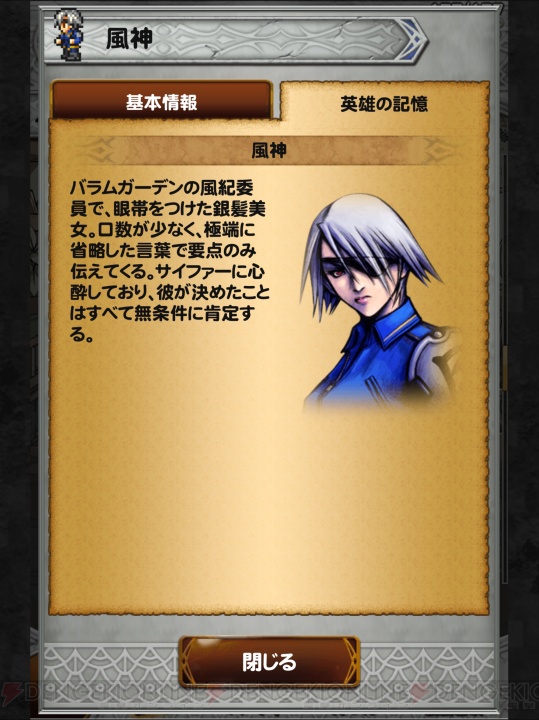 風神

基本情報

英雄の記憶

風神

バラムガーデンの風紀委員で、眼帯をつけた銀髪美女。口数が少なく、極端に省略した言葉で要点のみ伝えてくる。サイファーに心酔しており、彼が決めたことはすべて無条件に肯定する。

閉じる

DENGEKIONLINE DENGEKIONLINE DENGEKI